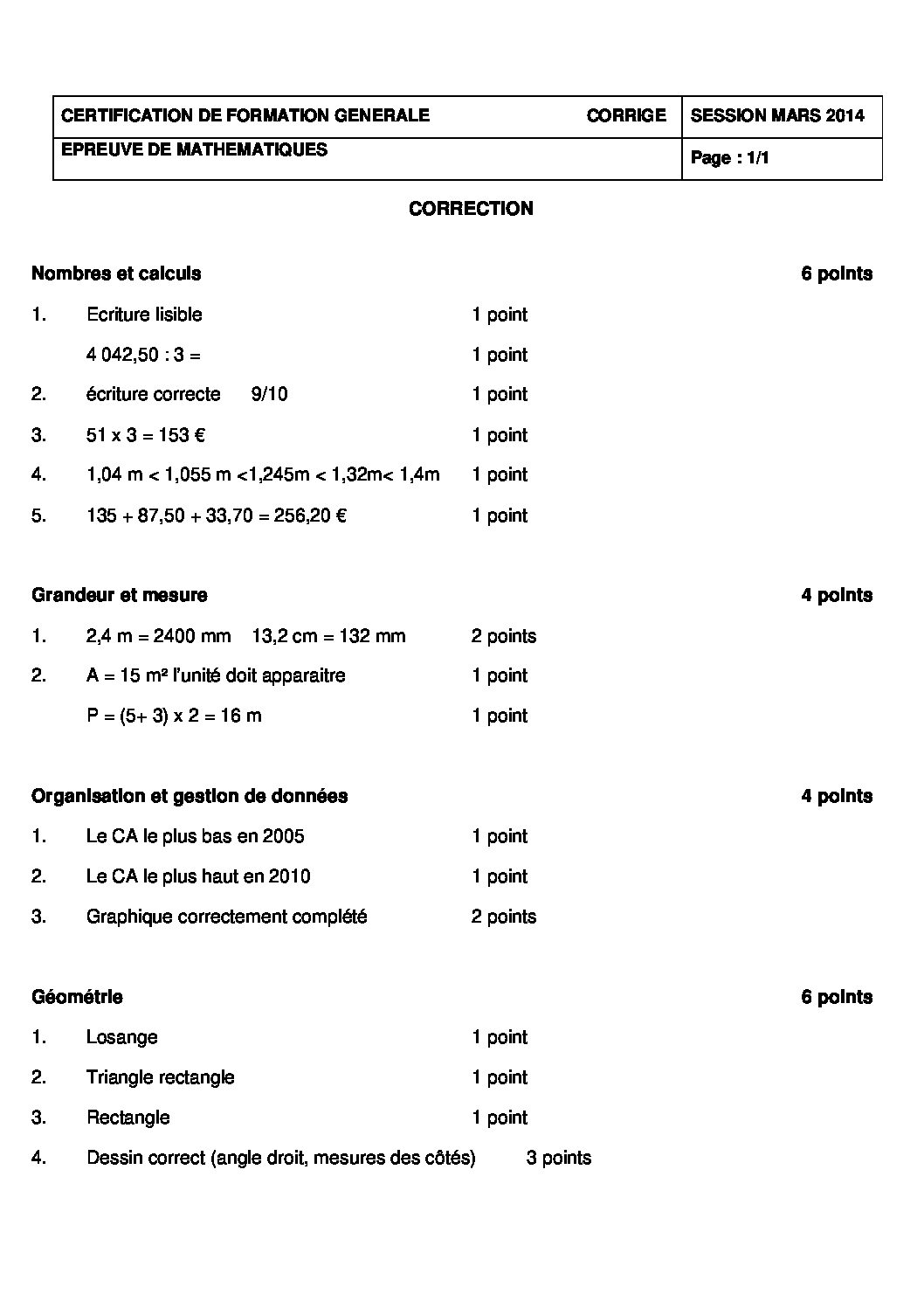 | CERTIFICATION DE FORMATION GENERALE CORRIGE | SESSION MARS 2014 |
|---|---|
| EPREUVE DE MATHEMATIQUES | Page : 1/1 |

CORRECTION

Nombres et calculs 6 points

1. Ecriture lisible 1 point

4 042,50 : 3 = 1 point

2. écriture correcte 9/10 1 point

3. 51 x 3 = 153 € 1 point

4. 1,04 m < 1,055 m <1,245m < 1,32m< 1,4m 1 point

5. 135 + 87,50 + 33,70 = 256,20 € 1 point

Grandeur et mesure 4 points

1. 2,4 m = 2400 mm 13,2 cm = 132 mm 2 points

2. A = 15 m² l'unité doit apparaitre 1 point

P = (5+ 3) x 2 = 16 m 1 point

Organisation et gestion de données 4 points

1. Le CA le plus bas en 2005 1 point

2. Le CA le plus haut en 2010 1 point

3. Graphique correctement complété 2 points

Géométrie 6 points

1. Losange 1 point

2. Triangle rectangle 1 point

3. Rectangle 1 point

4. Dessin correct (angle droit, mesures des côtés) 3 points